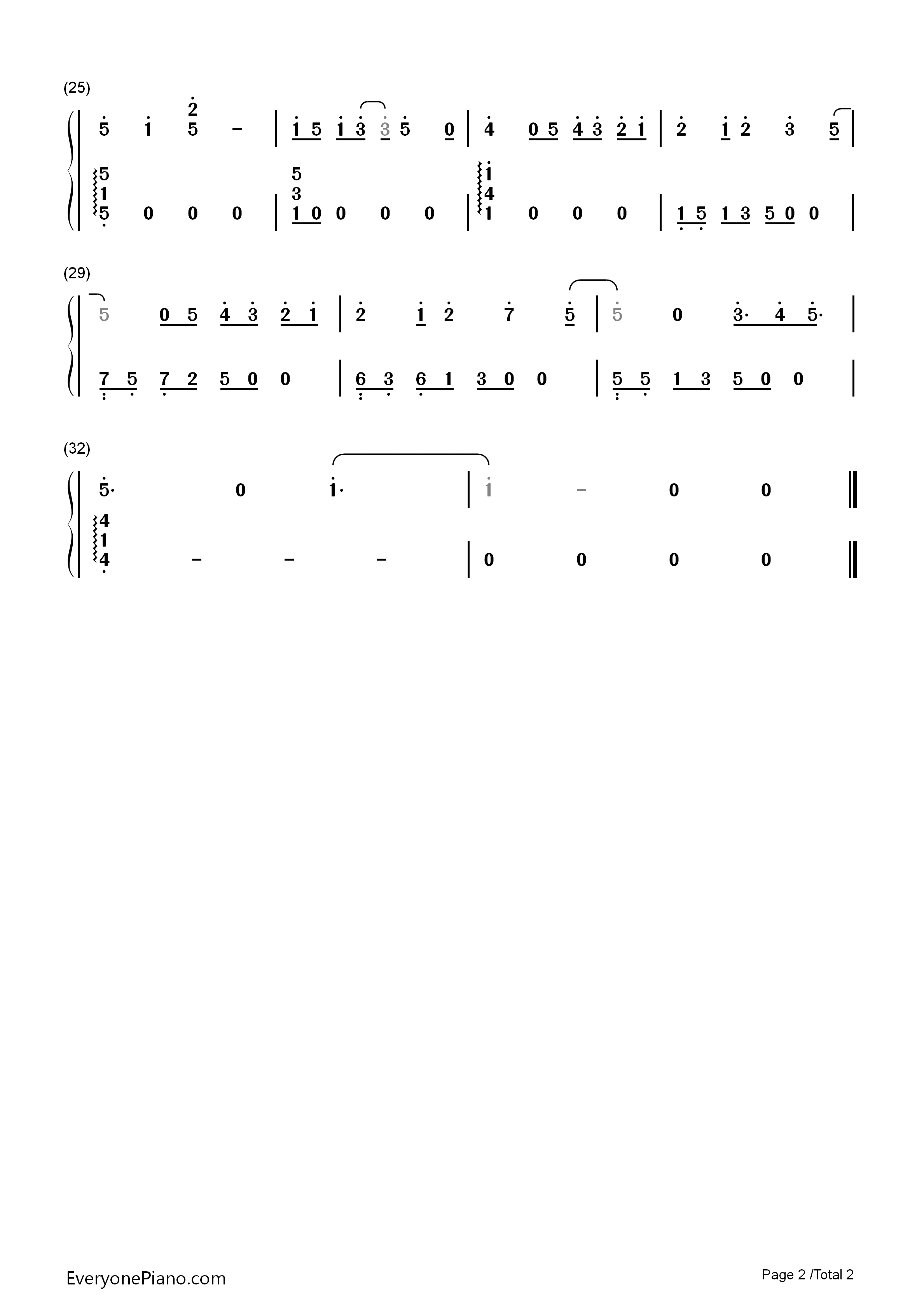 (25)

5 1 2 5 - | 1 5 1 3 3 5 0 | 4 0 5 4 3 2 1 | 2 1 2 3 5 |

5 1 5 0 0 0 | 5 3 1 0 0 0 0 | 1 4 1 0 0 0 | 1 5 1 3 5 0 0 |

(29)

5 0 5 4 3 2 1 | 2 1 2 7 5 | 5 0 3· 4 5· |

7 5 7 2 5 0 0 | 6 3 6 1 3 0 0 | 5 5 1 3 5 0 0 |

(32)

5· 0 1· | 1 - 0 0 ‖

4 1 4 - - - | 0 0 0 0 ‖

EveryonePiano.com

Page 2 /Total 2